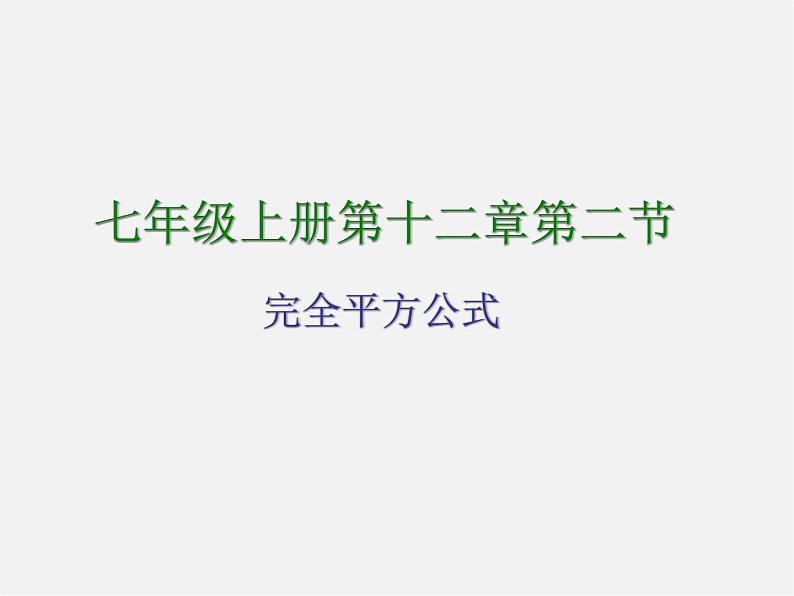 七年级上册第十二章第二节

完全平方公式